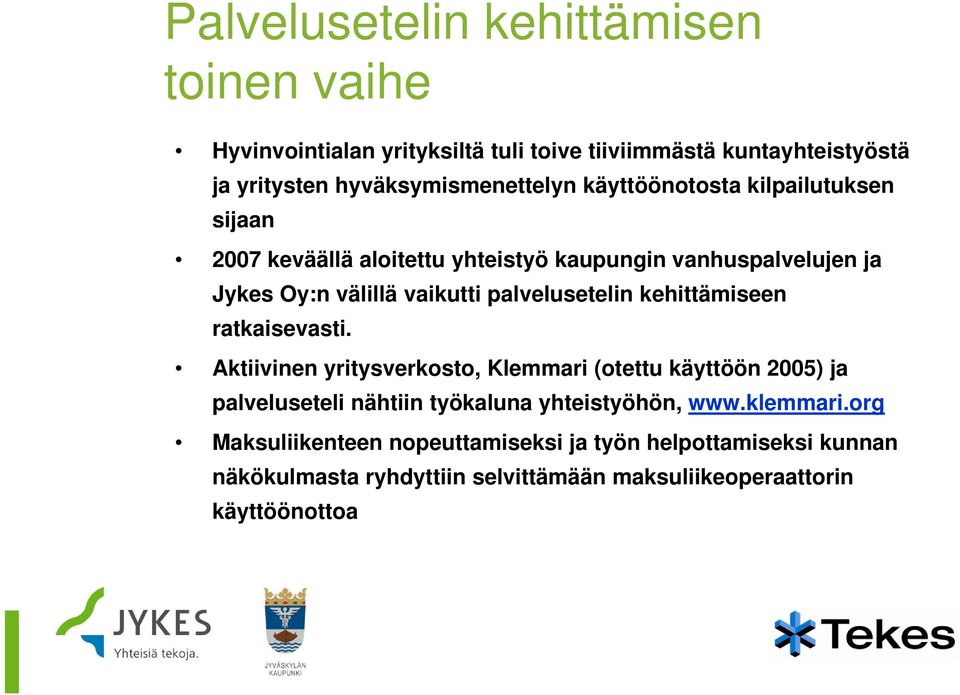 Palvelusetelin kehittämisen toinen vaihe

• Hyvinvointialan yrityksiltä tuli toive tiiviimmästä kuntayhteistyöstä ja yritysten hyväksymismenettelyn käyttöönotosta kilpailutuksen sijaan

• 2007 keväällä aloitettu yhteistyö kaupungin vanhuspalvelujen ja Jykes Oy:n välillä vaikutti palvelusetelin kehittämiseen ratkaisevasti.

• Aktiivinen yritysverkosto, Klemmari (otettu käyttöön 2005) ja palveluseteli nähtiin työkaluna yhteistyöhön, www.klemmari.org

• Maksuliikenteen nopeuttamiseksi ja työn helpottamiseksi kunnan näkökulmasta ryhdyttiin selvittämään maksuliikeoperaattorin käyttöönottoa

JYKES
Yhteisiä tekoja.

JYVÄSKYLÄN KAUPUNKI

Tekes